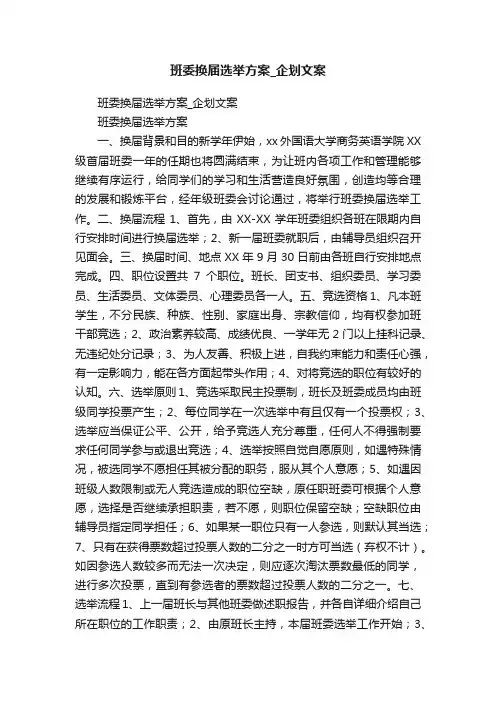 班委换届选举方案_企划文案

班委换届选举方案_企划文案

班委换届选举方案

一、换届背景和目的新学年伊始，xx 外国语大学商务英语学院 XX 级首届班委一年的任期也将圆满结束，为让班内各项工作和管理能够继续有序运行，给同学们的学习和生活营造良好氛围，创造均等合理的发展和锻炼平台，经年级班委会讨论通过，将举行班委换届选举工作。二、换届流程 1、首先，由 XX-XX 学年班委组织各班在限期内自行安排时间进行换届选举；2、新一届班委就职后，由辅导员组织召开见面会。三、换届时间、地点 XX 年 9 月 30 日前由各班自行安排地点完成。四、职位设置共 7 个职位。班长、团支书、组织委员、学习委员、生活委员、文体委员、心理委员各一人。五、竞选资格 1、凡本班学生，不分民族、种族、性别、家庭出身、宗教信仰，均有权参加班干部竞选；2、政治素养较高、成绩优良、一学年无 2 门以上挂科记录、无违纪处分记录；3、为人友善、积极上进，自我约束能力和责任心强，有一定影响力，能在各方面起带头作用；4、对将竞选的职位有较好的认知。六、选举原则 1、竞选采取民主投票制，班长及班委成员均由班级同学投票产生；2、每位同学在一次选举中有且仅有一个投票权；3、选举应当保证公平、公开，给予竞选人充分尊重，任何人不得强制要求任何同学参与或退出竞选；4、选举按照自觉自愿原则，如遇特殊情况，被选同学不愿担任其被分配的职务，服从其个人意愿；5、如遇因班级人数限制或无人竞选造成的职位空缺，原任职班委可根据个人意愿，选择是否继续承担职责，若不愿，则职位保留空缺；空缺职位由辅导员指定同学担任；6、如果某一职位只有一人参选，则默认其当选；7、只有在获得票数超过投票人数的二分之一时方可当选（弃权不计）。如因参选人数较多而无法一次决定，则应逐次淘汰票数最低的同学，进行多次投票，直到有参选者的票数超过投票人数的二分之一。七、选举流程 1、上一届班长与其他班委做述职报告，并各自详细介绍自己所在职位的工作职责；2、由原班长主持，本届班委选举工作开始；3、